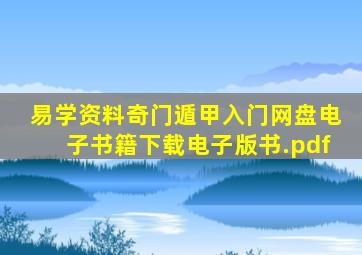 易学资料奇门遁甲入门网盘电子书籍下载电子版书.pdf